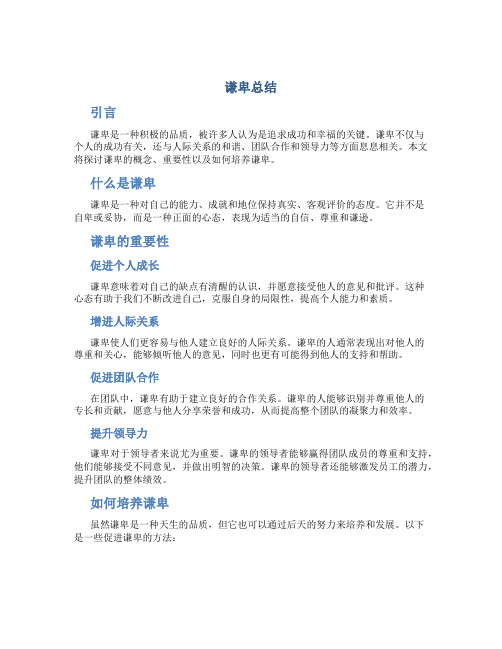 谦卑总结

引言

谦卑是一种积极的品质，被许多人认为是追求成功和幸福的关键。谦卑不仅与个人的成功有关，还与人际关系的和谐、团队合作和领导力等方面息息相关。本文将探讨谦卑的概念、重要性以及如何培养谦卑。

什么是谦卑

谦卑是一种对自己的能力、成就和地位保持真实、客观评价的态度。它并不是自卑或妥协，而是一种正面的心态，表现为适当的自信、尊重和谦逊。

谦卑的重要性

促进个人成长

谦卑意味着对自己的缺点有清醒的认识，并愿意接受他人的意见和批评。这种心态有助于我们不断改进自己，克服自身的局限性，提高个人能力和素质。

增进人际关系

谦卑使人们更容易与他人建立良好的人际关系。谦卑的人通常表现出对他人的尊重和关心，能够倾听他人的意见，同时也更有可能得到他人的支持和帮助。

促进团队合作

在团队中，谦卑有助于建立良好的合作关系。谦卑的人能够识别并尊重他人的专长和贡献，愿意与他人分享荣誉和成功，从而提高整个团队的凝聚力和效率。

提升领导力

谦卑对于领导者来说尤为重要。谦卑的领导者能够赢得团队成员的尊重和支持，他们能够接受不同意见，并做出明智的决策。谦卑的领导者还能够激发员工的潜力，提升团队的整体绩效。

如何培养谦卑

虽然谦卑是一种天生的品质，但它也可以通过后天的努力来培养和发展。以下是一些促进谦卑的方法：